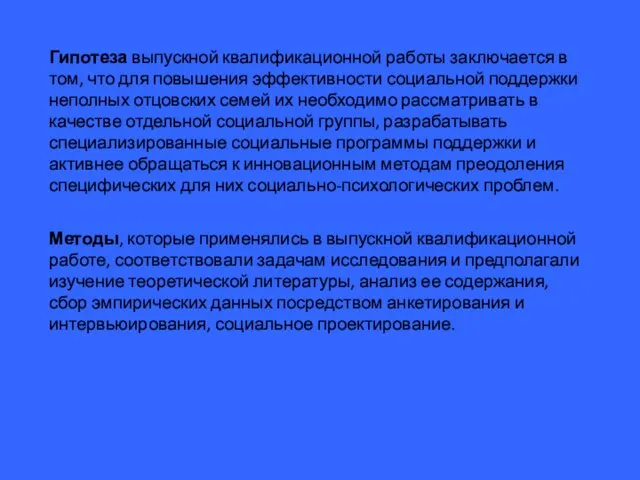 Гипотеза выпускной квалификационной работы заключается в том, что для повышения эффективности социальной поддержки неполных отцовских семей их необходимо рассматривать в качестве отдельной социальной группы, разрабатывать специализированные социальные программы поддержки и активнее обращаться к инновационным методам преодоления специфических для них социально-психологических проблем.

Методы, которые применялись в выпускной квалификационной работе, соответствовали задачам исследования и предполагали изучение теоретической литературы, анализ ее содержания, сбор эмпирических данных посредством анкетирования и интервьюирования, социальное проектирование.